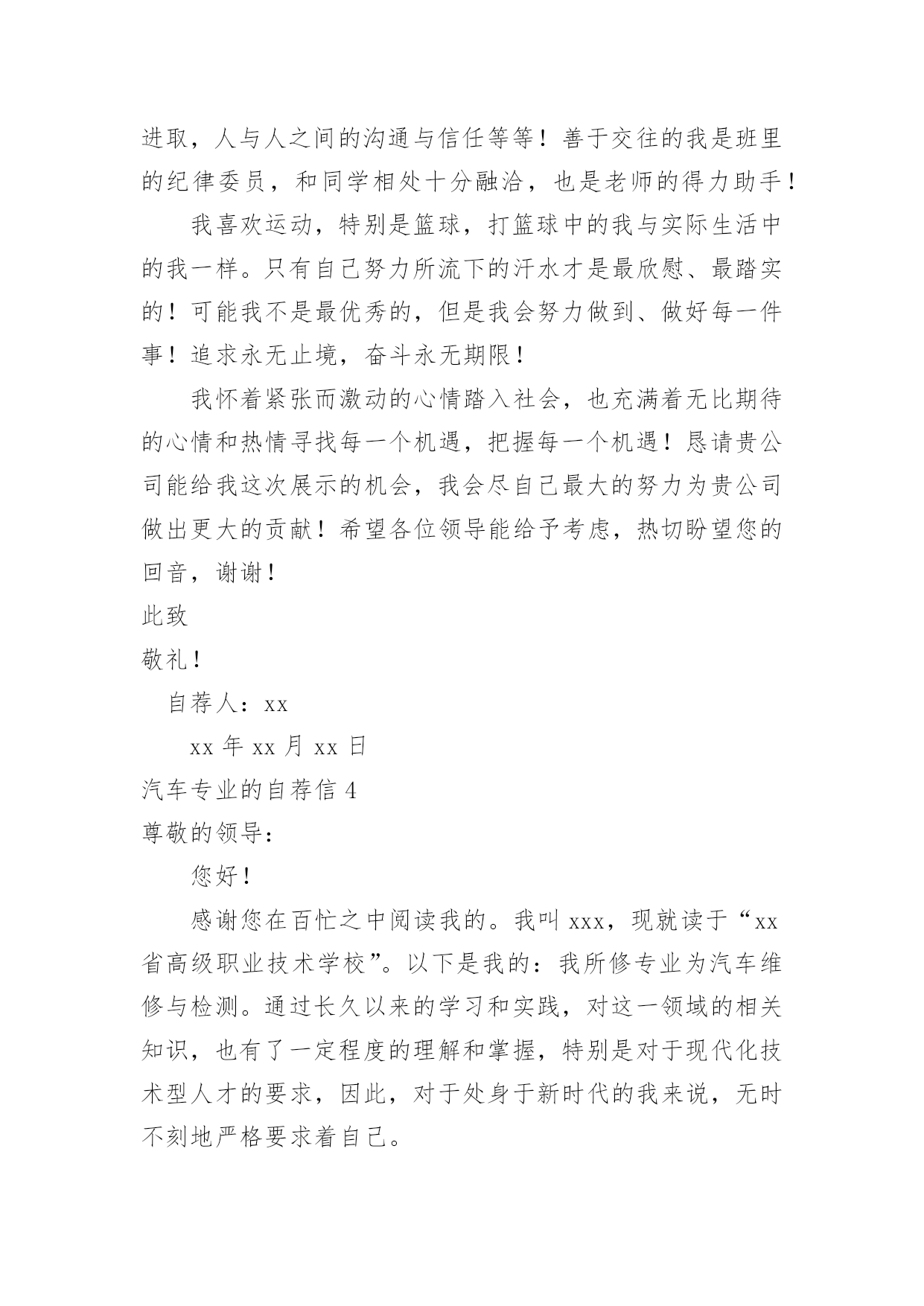 进取，人与人之间的沟通与信任等等！善于交往的我是班里的纪律委员，和同学相处十分融洽，也是老师的得力助手！

我喜欢运动，特别是篮球，打篮球中的我与实际生活中的我一样。只有自己努力所流下的汗水才是最欣慰、最踏实的！可能我不是最优秀的，但是我会努力做到、做好每一件事！追求永无止境，奋斗永无期限！

我怀着紧张而激动的心情踏入社会，也充满着无比期待的心情和热情寻找每一个机遇，把握每一个机遇！恳请贵公司能给我这次展示的机会，我会尽自己最大的努力为贵公司做出更大的贡献！希望各位领导能给予考虑，热切盼望您的回音，谢谢！

此致

敬礼！

自荐人：xx

xx 年 xx 月 xx 日

汽车专业的自荐信 4

尊敬的领导：

您好！

感谢您在百忙之中阅读我的。我叫 xxx，现就读于“xx 省高级职业技术学校”。以下是我的：我所修专业为汽车维修与检测。通过长久以来的学习和实践，对这一领域的相关知识，也有了一定程度的理解和掌握，特别是对于现代化技术型人才的要求，因此，对于处身于新时代的我来说，无时不刻地严格要求着自己。